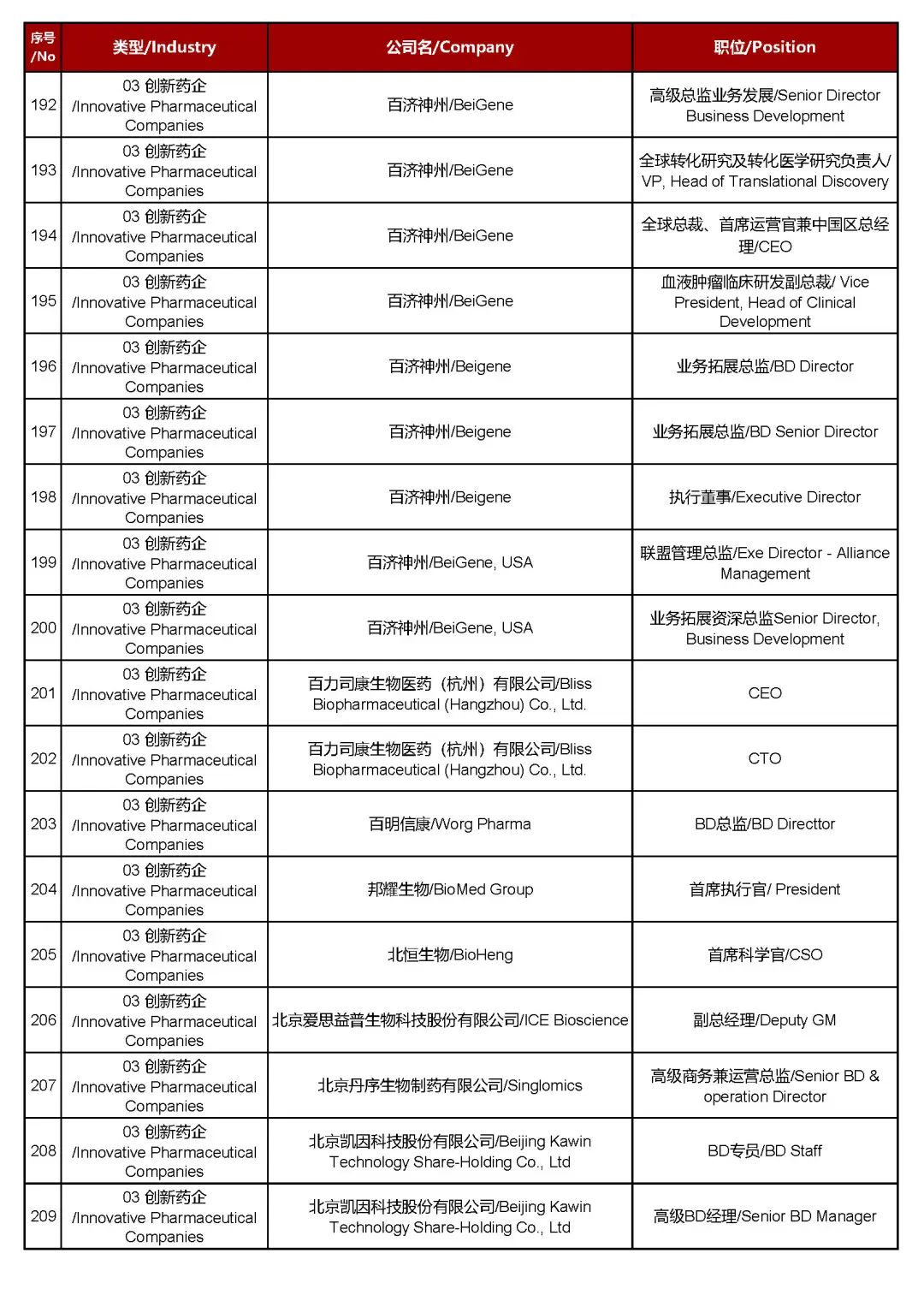 | 序号/No | 类型/Industry | 公司名/Company | 职位/Position |
|---|---|---|---|
| 192 | 03 创新药企 /Innovative Pharmaceutical Companies | 百济神州/BeiGene | 高级总监业务发展/Senior Director Business Development |
| 193 | 03 创新药企 /Innovative Pharmaceutical Companies | 百济神州/BeiGene | 全球转化研究及转化医学研究负责人/ VP, Head of Translational Discovery |
| 194 | 03 创新药企 /Innovative Pharmaceutical Companies | 百济神州/BeiGene | 全球总裁、首席运营官兼中国区总经理/CEO |
| 195 | 03 创新药企 /Innovative Pharmaceutical Companies | 百济神州/BeiGene | 血液肿瘤临床研发副总裁/ Vice President, Head of Clinical Development |
| 196 | 03 创新药企 /Innovative Pharmaceutical Companies | 百济神州/Beigene | 业务拓展总监/BD Director |
| 197 | 03 创新药企 /Innovative Pharmaceutical Companies | 百济神州/Beigene | 业务拓展总监/BD Senior Director |
| 198 | 03 创新药企 /Innovative Pharmaceutical Companies | 百济神州/Beigene | 执行董事/Executive Director |
| 199 | 03 创新药企 /Innovative Pharmaceutical Companies | 百济神州/BeiGene, USA | 联盟管理总监/Exe Director - Alliance Management |
| 200 | 03 创新药企 /Innovative Pharmaceutical Companies | 百济神州/BeiGene, USA | 业务拓展资深总监Senior Director, Business Development |
| 201 | 03 创新药企 /Innovative Pharmaceutical Companies | 百力司康生物医药（杭州）有限公司/Bliss Biopharmaceutical (Hangzhou) Co., Ltd. | CEO |
| 202 | 03 创新药企 /Innovative Pharmaceutical Companies | 百力司康生物医药（杭州）有限公司/Bliss Biopharmaceutical (Hangzhou) Co., Ltd. | CTO |
| 203 | 03 创新药企 /Innovative Pharmaceutical Companies | 百明信康/Worg Pharma | BD总监/BD Directtor |
| 204 | 03 创新药企 /Innovative Pharmaceutical Companies | 邦耀生物/BioMed Group | 首席执行官/ President |
| 205 | 03 创新药企 /Innovative Pharmaceutical Companies | 北恒生物/BioHeng | 首席科学官/CSO |
| 206 | 03 创新药企 /Innovative Pharmaceutical Companies | 北京爱思益普生物科技股份有限公司/ICE Bioscience | 副总经理/Deputy GM |
| 207 | 03 创新药企 /Innovative Pharmaceutical Companies | 北京丹序生物制药有限公司/Singlomics | 高级商务兼运营总监/Senior BD & operation Director |
| 208 | 03 创新药企 /Innovative Pharmaceutical Companies | 北京凯因科技股份有限公司/Beijing Kawin Technology Share-Holding Co., Ltd | BD专员/BD Staff |
| 209 | 03 创新药企 /Innovative Pharmaceutical Companies | 北京凯因科技股份有限公司/Beijing Kawin Technology Share-Holding Co., Ltd | 高级BD经理/Senior BD Manager |